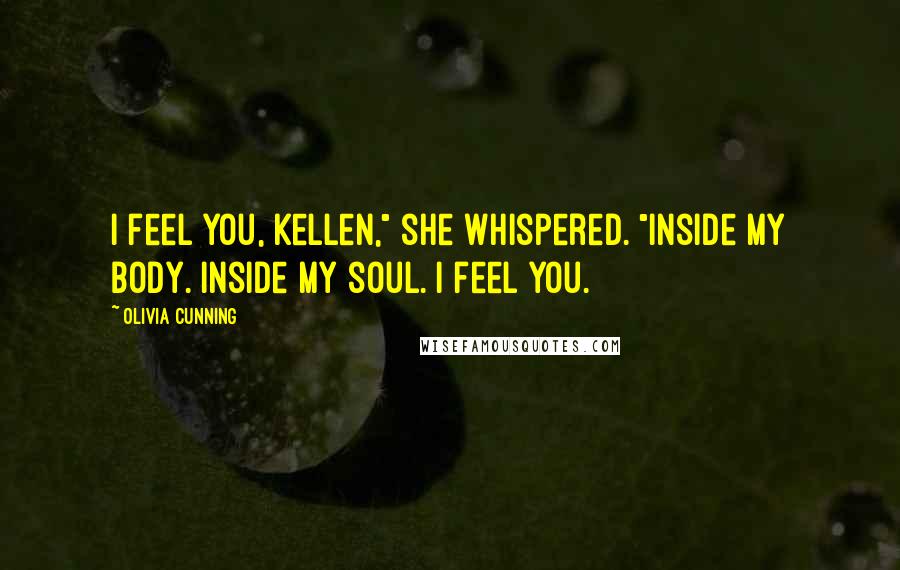 I FEEL YOU, KELLEN," SHE WHISPERED. "INSIDE MY BODY. INSIDE MY SOUL. I FEEL YOU.

~ OLIVIA CUNNING

WISEFAMOUSQUOTES.COM